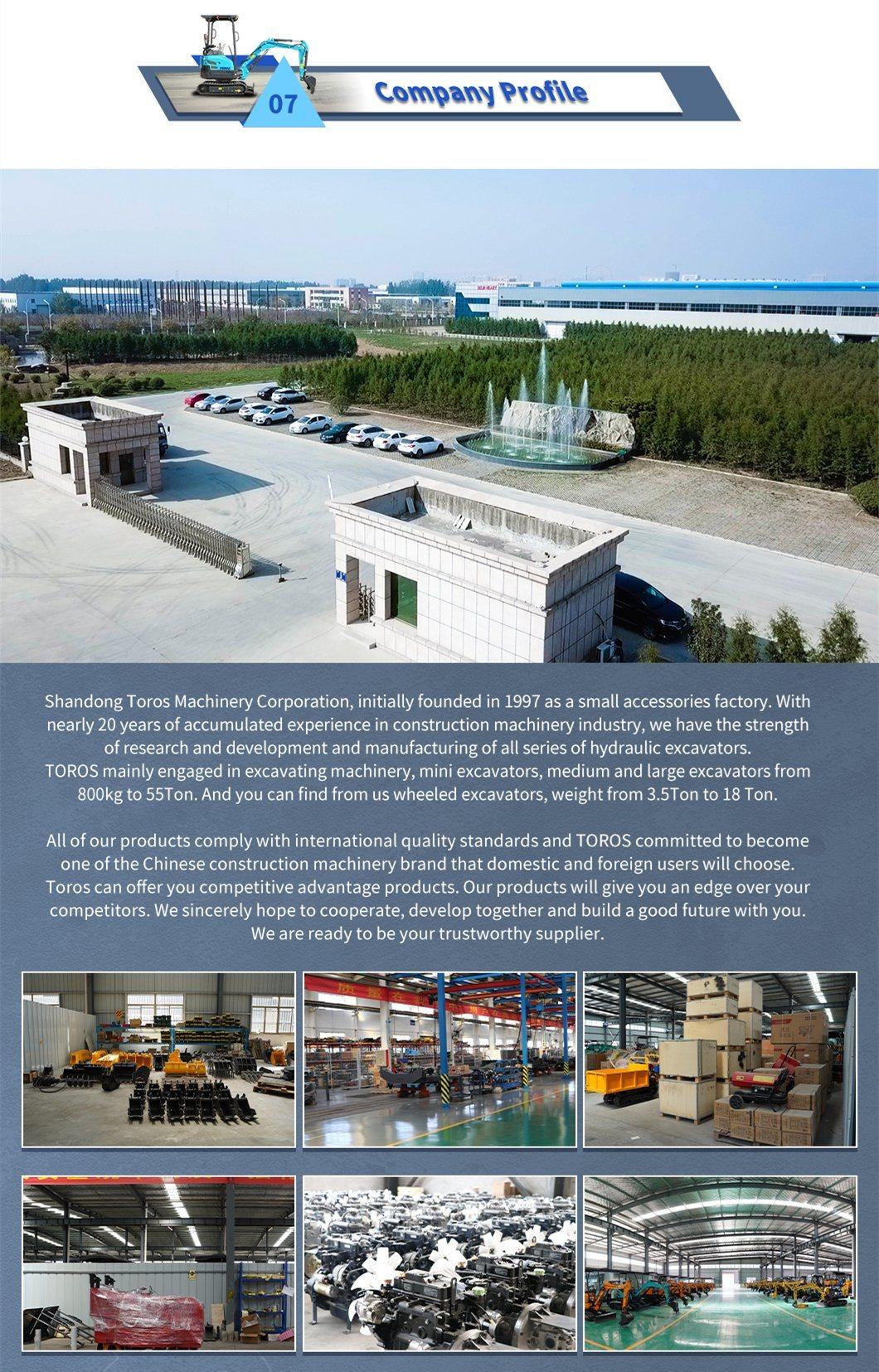 07

Company Profile

Shandong Toros Machinery Corporation, initially founded in 1997 as a small accessories factory. With nearly 20 years of accumulated experience in construction machinery industry, we have the strength of research and development and manufacturing of all series of hydraulic excavators.
TOROS mainly engaged in excavating machinery, mini excavators, medium and large excavators from 800kg to 55Ton. And you can find from us wheeled excavators, weight from 3.5Ton to 18 Ton.

All of our products comply with international quality standards and TOROS committed to become one of the Chinese construction machinery brand that domestic and foreign users will choose. Toros can offer you competitive advantage products. Our products will give you an edge over your competitors. We sincerely hope to cooperate, develop together and build a good future with you. We are ready to be your trustworthy supplier.